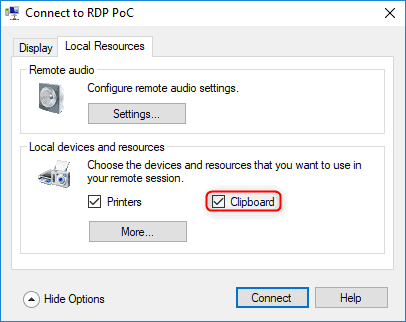 Connect to RDP PoC

Display
Local Resources

Remote audio

Configure remote audio settings.

Settings...

Local devices and resources

Choose the devices and resources that you want to use in your remote session.

Printers
Clipboard

More...

Hide Options

Connect
Help